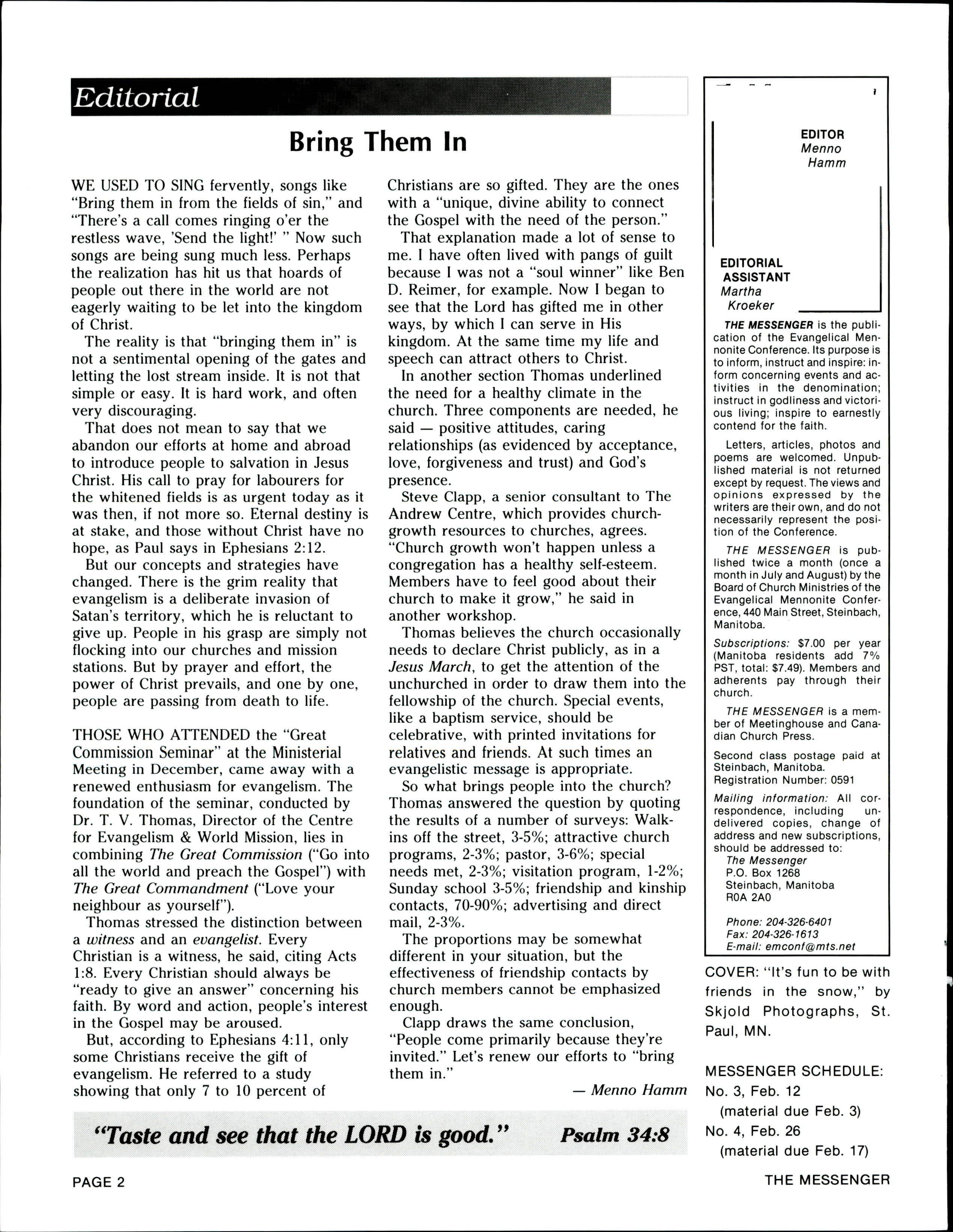 Editorial

Bring Them In

WE USED TO SING fervently, songs like "Bring them in from the fields of sin," and "There's a call comes ringing o'er the restless wave, 'Send the light!' " Now such songs are being sung much less. Perhaps the realization has hit us that hoards of people out there in the world are not eagerly waiting to be let into the kingdom of Christ.

The reality is that "bringing them in" is not a sentimental opening of the gates and letting the lost stream inside. It is not that simple or easy. It is hard work, and often very discouraging.

That does not mean to say that we abandon our efforts at home and abroad to introduce people to salvation in Jesus Christ. His call to pray for labourers for the whitened fields is as urgent today as it was then, if not more so. Eternal destiny is at stake, and those without Christ have no hope, as Paul says in Ephesians 2:12.

But our concepts and strategies have changed. There is the grim reality that evangelism is a deliberate invasion of Satan's territory, which he is reluctant to give up. People in his grasp are simply not flocking into our churches and mission stations. But by prayer and effort, the power of Christ prevails, and one by one, people are passing from death to life.

THOSE WHO ATTENDED the "Great Commission Seminar" at the Ministerial Meeting in December, came away with a renewed enthusiasm for evangelism. The foundation of the seminar, conducted by Dr. T. V. Thomas, Director of the Centre for Evangelism & World Mission, lies in combining The Great Commission ("Go into all the world and preach the Gospel") with The Great Commandment ("Love your neighbour as yourself").

Thomas stressed the distinction between a witness and an evangelist. Every Christian is a witness, he said, citing Acts 1:8. Every Christian should always be "ready to give an answer" concerning his faith. By word and action, people's interest in the Gospel may be aroused.

But, according to Ephesians 4:11, only some Christians receive the gift of evangelism. He referred to a study showing that only 7 to 10 percent of Christians are so gifted. They are the ones with a "unique, divine ability to connect the Gospel with the need of the person."

That explanation made a lot of sense to me. I have often lived with pangs of guilt because I was not a "soul winner" like Ben D. Reimer, for example. Now I began to see that the Lord has gifted me in other ways, by which I can serve in His kingdom. At the same time my life and speech can attract others to Christ.

In another section Thomas underlined the need for a healthy climate in the church. Three components are needed, he said — positive attitudes, caring relationships (as evidenced by acceptance, love, forgiveness and trust) and God's presence.

Steve Clapp, a senior consultant to The Andrew Centre, which provides church-growth resources to churches, agrees. "Church growth won't happen unless a congregation has a healthy self-esteem. Members have to feel good about their church to make it grow," he said in another workshop.

Thomas believes the church occasionally needs to declare Christ publicly, as in a Jesus March, to get the attention of the unchurched in order to draw them into the fellowship of the church. Special events, like a baptism service, should be celebrative, with printed invitations for relatives and friends. At such times an evangelistic message is appropriate.

So what brings people into the church? Thomas answered the question by quoting the results of a number of surveys: Walk-ins off the street, 3-5%; attractive church programs, 2-3%; pastor, 3-6%; special needs met, 2-3%; visitation program, 1-2%; Sunday school 3-5%; friendship and kinship contacts, 70-90%; advertising and direct mail, 2-3%.

The proportions may be somewhat different in your situation, but the effectiveness of friendship contacts by church members cannot be emphasized enough.

Clapp draws the same conclusion, "People come primarily because they're invited." Let's renew our efforts to "bring them in."

— Menno Hamm

"Taste and see that the LORD is good." Psalm 34:8

EDITOR
Menno Hamm

EDITORIAL ASSISTANT
Martha Kroeker

THE MESSENGER is the publication of the Evangelical Mennonite Conference. Its purpose is to inform, instruct and inspire: inform concerning events and activities in the denomination; instruct in godliness and victorious living; inspire to earnestly contend for the faith.

Letters, articles, photos and poems are welcomed. Unpublished material is not returned except by request. The views and opinions expressed by the writers are their own, and do not necessarily represent the position of the Conference.

THE MESSENGER is published twice a month (once a month in July and August) by the Board of Church Ministries of the Evangelical Mennonite Conference, 440 Main Street, Steinbach, Manitoba.

Subscriptions: $7.00 per year (Manitoba residents add 7% PST, total: $7.49). Members and adherents pay through their church.

THE MESSENGER is a member of Meetinghouse and Canadian Church Press.

Second class postage paid at Steinbach, Manitoba.
Registration Number: 0591

Mailing information: All correspondence, including undelivered copies, change of address and new subscriptions, should be addressed to:
The Messenger
P.O. Box 1268
Steinbach, Manitoba
R0A 2A0

Phone: 204-326-6401
Fax: 204-326-1613
E-mail: emconf@mts.net

COVER: "It's fun to be with friends in the snow," by Skjold Photographs, St. Paul, MN.

MESSENGER SCHEDULE:
No. 3, Feb. 12
(material due Feb. 3)
No. 4, Feb. 26
(material due Feb. 17)

PAGE 2

THE MESSENGER